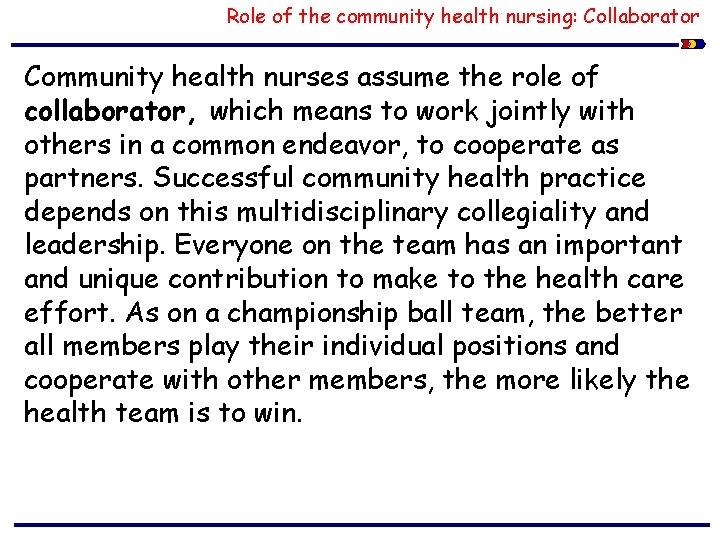 Role of the community health nursing: Collaborator

Community health nurses assume the role of collaborator, which means to work jointly with others in a common endeavor, to cooperate as partners. Successful community health practice depends on this multidisciplinary collegiality and leadership. Everyone on the team has an important and unique contribution to make to the health care effort. As on a championship ball team, the better all members play their individual positions and cooperate with other members, the more likely the health team is to win.